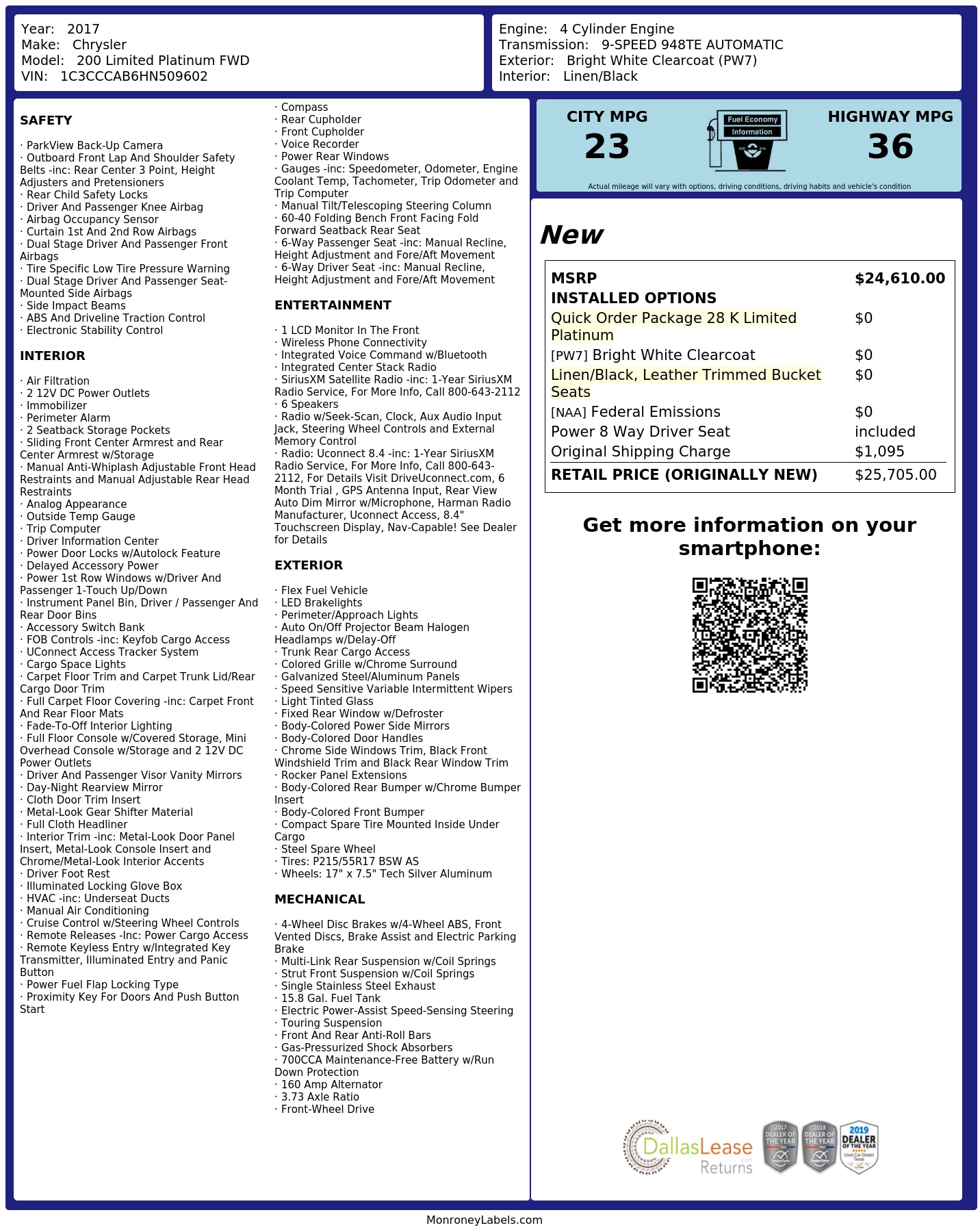 Year: 2017
Make: Chrysler
Model: 200 Limited Platinum FWD
VIN: 1C3CCCAB6HN509602

Engine: 4 Cylinder Engine
Transmission: 9-SPEED 948TE AUTOMATIC
Exterior: Bright White Clearcoat (PW7)
Interior: Linen/Black

SAFETY

· ParkView Back-Up Camera
· Outboard Front Lap And Shoulder Safety Belts -inc: Rear Center 3 Point, Height Adjusters and Pretensioners
· Rear Child Safety Locks
· Driver And Passenger Knee Airbag
· Airbag Occupancy Sensor
· Curtain 1st And 2nd Row Airbags
· Dual Stage Driver And Passenger Front Airbags
· Tire Specific Low Tire Pressure Warning
· Dual Stage Driver And Passenger Seat-Mounted Side Airbags
· Side Impact Beams
· ABS And Driveline Traction Control
· Electronic Stability Control

INTERIOR

· Air Filtration
· 2 12V DC Power Outlets
· Immobilizer
· Perimeter Alarm
· 2 Seatback Storage Pockets
· Sliding Front Center Armrest and Rear Center Armrest w/Storage
· Manual Anti-Whiplash Adjustable Front Head Restraints and Manual Adjustable Rear Head Restraints
· Analog Appearance
· Outside Temp Gauge
· Trip Computer
· Driver Information Center
· Power Door Locks w/Autolock Feature
· Delayed Accessory Power
· Power 1st Row Windows w/Driver And Passenger 1-Touch Up/Down
· Instrument Panel Bin, Driver / Passenger And Rear Door Bins
· Accessory Switch Bank
· FOB Controls -inc: Keyfob Cargo Access
· UConnect Access Tracker System
· Cargo Space Lights
· Carpet Floor Trim and Carpet Trunk Lid/Rear Cargo Door Trim
· Full Carpet Floor Covering -inc: Carpet Front And Rear Floor Mats
· Fade-To-Off Interior Lighting
· Full Floor Console w/Covered Storage, Mini Overhead Console w/Storage and 2 12V DC Power Outlets
· Driver And Passenger Visor Vanity Mirrors
· Day-Night Rearview Mirror
· Cloth Door Trim Insert
· Metal-Look Gear Shifter Material
· Full Cloth Headliner
· Interior Trim -inc: Metal-Look Door Panel Insert, Metal-Look Console Insert and Chrome/Metal-Look Interior Accents
· Driver Foot Rest
· Illuminated Locking Glove Box
· HVAC -inc: Underseat Ducts
· Manual Air Conditioning
· Cruise Control w/Steering Wheel Controls
· Remote Releases -Inc: Power Cargo Access
· Remote Keyless Entry w/Integrated Key Transmitter, Illuminated Entry and Panic Button
· Power Fuel Flap Locking Type
· Proximity Key For Doors And Push Button Start

· Compass
· Rear Cupholder
· Front Cupholder
· Voice Recorder
· Power Rear Windows
· Gauges -inc: Speedometer, Odometer, Engine Coolant Temp, Tachometer, Trip Odometer and Trip Computer
· Manual Tilt/Telescoping Steering Column
· 60-40 Folding Bench Front Facing Fold Forward Seatback Rear Seat
· 6-Way Passenger Seat -inc: Manual Recline, Height Adjustment and Fore/Aft Movement
· 6-Way Driver Seat -inc: Manual Recline, Height Adjustment and Fore/Aft Movement

ENTERTAINMENT

· 1 LCD Monitor In The Front
· Wireless Phone Connectivity
· Integrated Voice Command w/Bluetooth
· Integrated Center Stack Radio
· SiriusXM Satellite Radio -inc: 1-Year SiriusXM Radio Service, For More Info, Call 800-643-2112
· 6 Speakers
· Radio w/Seek-Scan, Clock, Aux Audio Input Jack, Steering Wheel Controls and External Memory Control
· Radio: Uconnect 8.4 -inc: 1-Year SiriusXM Radio Service, For More Info, Call 800-643-2112, For Details Visit DriveUconnect.com, 6 Month Trial , GPS Antenna Input, Rear View Auto Dim Mirror w/Microphone, Harman Radio Manufacturer, Uconnect Access, 8.4" Touchscreen Display, Nav-Capable! See Dealer for Details

EXTERIOR

· Flex Fuel Vehicle
· LED Brakelights
· Perimeter/Approach Lights
· Auto On/Off Projector Beam Halogen Headlamps w/Delay-Off
· Trunk Rear Cargo Access
· Colored Grille w/Chrome Surround
· Galvanized Steel/Aluminum Panels
· Speed Sensitive Variable Intermittent Wipers
· Light Tinted Glass
· Fixed Rear Window w/Defroster
· Body-Colored Power Side Mirrors
· Body-Colored Door Handles
· Chrome Side Windows Trim, Black Front Windshield Trim and Black Rear Window Trim
· Rocker Panel Extensions
· Body-Colored Rear Bumper w/Chrome Bumper Insert
· Body-Colored Front Bumper
· Compact Spare Tire Mounted Inside Under Cargo
· Steel Spare Wheel
· Tires: P215/55R17 BSW AS
· Wheels: 17" x 7.5" Tech Silver Aluminum

MECHANICAL

· 4-Wheel Disc Brakes w/4-Wheel ABS, Front Vented Discs, Brake Assist and Electric Parking Brake
· Multi-Link Rear Suspension w/Coil Springs
· Strut Front Suspension w/Coil Springs
· Single Stainless Steel Exhaust
· 15.8 Gal. Fuel Tank
· Electric Power-Assist Speed-Sensing Steering
· Touring Suspension
· Front And Rear Anti-Roll Bars
· Gas-Pressurized Shock Absorbers
· 700CCA Maintenance-Free Battery w/Run Down Protection
· 160 Amp Alternator
· 3.73 Axle Ratio
· Front-Wheel Drive

CITY MPG
23

Fuel Economy
Information

HIGHWAY MPG
36

Actual mileage will vary with options, driving conditions, driving habits and vehicle's condition

New

MSRP $24,610.00
INSTALLED OPTIONS
Quick Order Package 28 K Limited Platinum $0
[PW7] Bright White Clearcoat $0
Linen/Black, Leather Trimmed Bucket Seats $0
[NAA] Federal Emissions $0
Power 8 Way Driver Seat included
Original Shipping Charge $1,095
RETAIL PRICE (ORIGINALLY NEW) $25,705.00

Get more information on your smartphone:

DallasLease Returns

2017 DEALER OF THE YEAR
2018 DEALER OF THE YEAR
2019 DEALER OF THE YEAR

MonroneyLabels.com